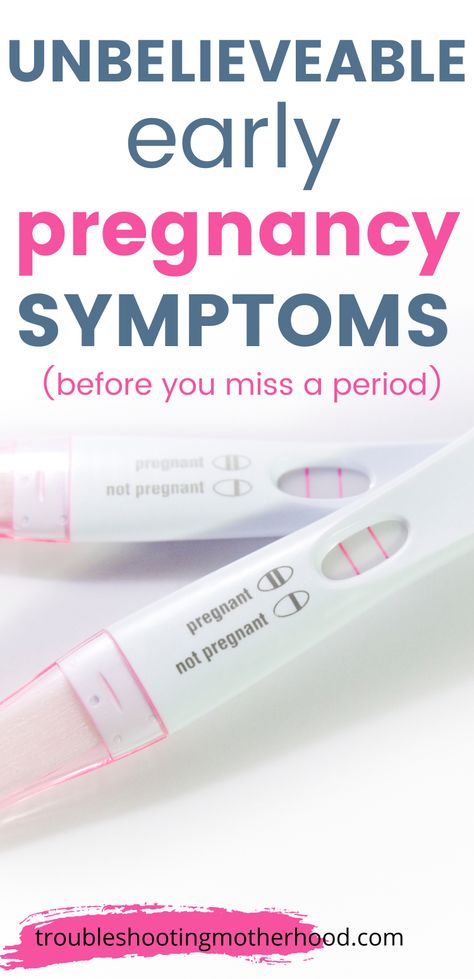 UNBELIEVEABLE
early
pregnancy
SYMPTOMS
(before you miss a period)

pregnant
not pregnant

pregnant
not pregnant

troubleshootingmotherhood.com